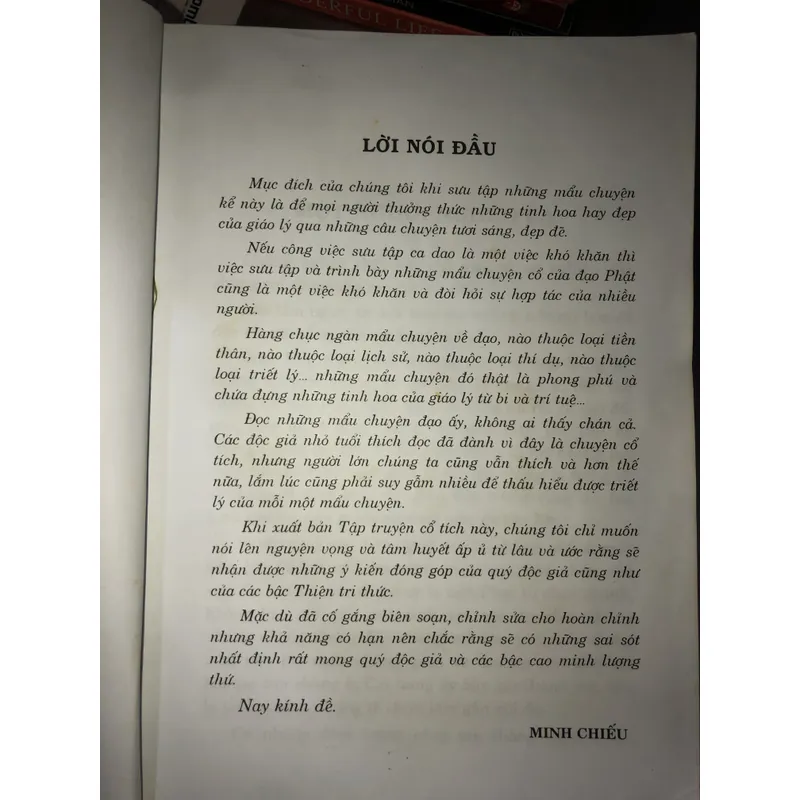 LỜI NÓI ĐẦU

Mục đích của chúng tôi khi sưu tập những mẩu chuyện kể này là để mọi người thưởng thức những tinh hoa hay đẹp của giáo lý qua những câu chuyện tươi sáng, đẹp đẽ.

Nếu công việc sưu tập ca dao là một việc khó khăn thì việc sưu tập và trình bày những mẩu chuyện cổ của đạo Phật cũng là một việc khó khăn và đòi hỏi sự hợp tác của nhiều người.

Hàng chục ngàn mẩu chuyện về đạo, nào thuộc loại tiền thân, nào thuộc loại lịch sử, nào thuộc loại thí dụ, nào thuộc loại triết lý... những mẩu chuyện đó thật là phong phú và chứa đựng những tinh hoa của giáo lý từ bi và trí tuệ...

Đọc những mẩu chuyện đạo ấy, không ai thấy chán cả. Các độc giả nhỏ tuổi thích đọc đã đành vì đây là chuyện cổ tích, nhưng người lớn chúng ta cũng vẫn thích và hơn thế nữa, lắm lúc cũng phải suy gẫm nhiều để thấu hiểu được triết lý của mỗi một mẩu chuyện.

Khi xuất bản Tập truyện cổ tích này, chúng tôi chỉ muốn nói lên nguyện vọng và tâm huyết ấp ủ từ lâu và ước rằng sẽ nhận được những ý kiến đóng góp của quý độc giả cũng như của các bậc Thiện tri thức.

Mặc dù đã cố gắng biên soạn, chỉnh sửa cho hoàn chỉnh nhưng khả năng có hạn nên chắc rằng sẽ có những sai sót nhất định rất mong quý độc giả và các bậc cao minh lượng thứ.

Nay kính đề.

MINH CHIẾU